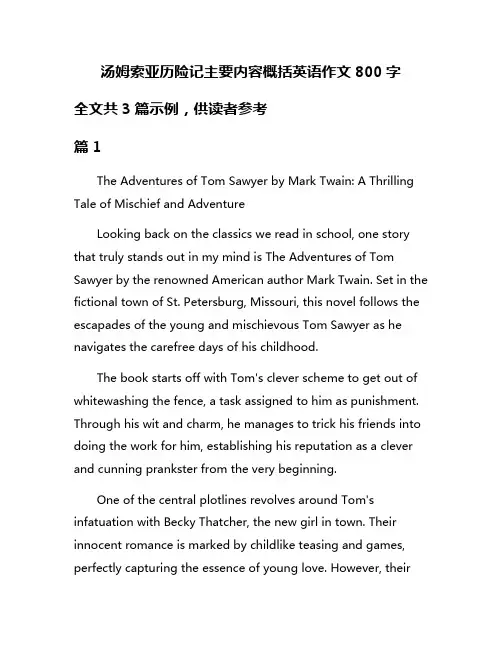 汤姆索亚历险记主要内容概括英语作文 800 字

全文共 3 篇示例，供读者参考

篇 1

The Adventures of Tom Sawyer by Mark Twain: A Thrilling Tale of Mischief and Adventure

Looking back on the classics we read in school, one story that truly stands out in my mind is The Adventures of Tom Sawyer by the renowned American author Mark Twain. Set in the fictional town of St. Petersburg, Missouri, this novel follows the escapades of the young and mischievous Tom Sawyer as he navigates the carefree days of his childhood.

The book starts off with Tom's clever scheme to get out of whitewashing the fence, a task assigned to him as punishment. Through his wit and charm, he manages to trick his friends into doing the work for him, establishing his reputation as a clever and cunning prankster from the very beginning.

One of the central plotlines revolves around Tom's infatuation with Becky Thatcher, the new girl in town. Their innocent romance is marked by childlike teasing and games, perfectly capturing the essence of young love. However, their